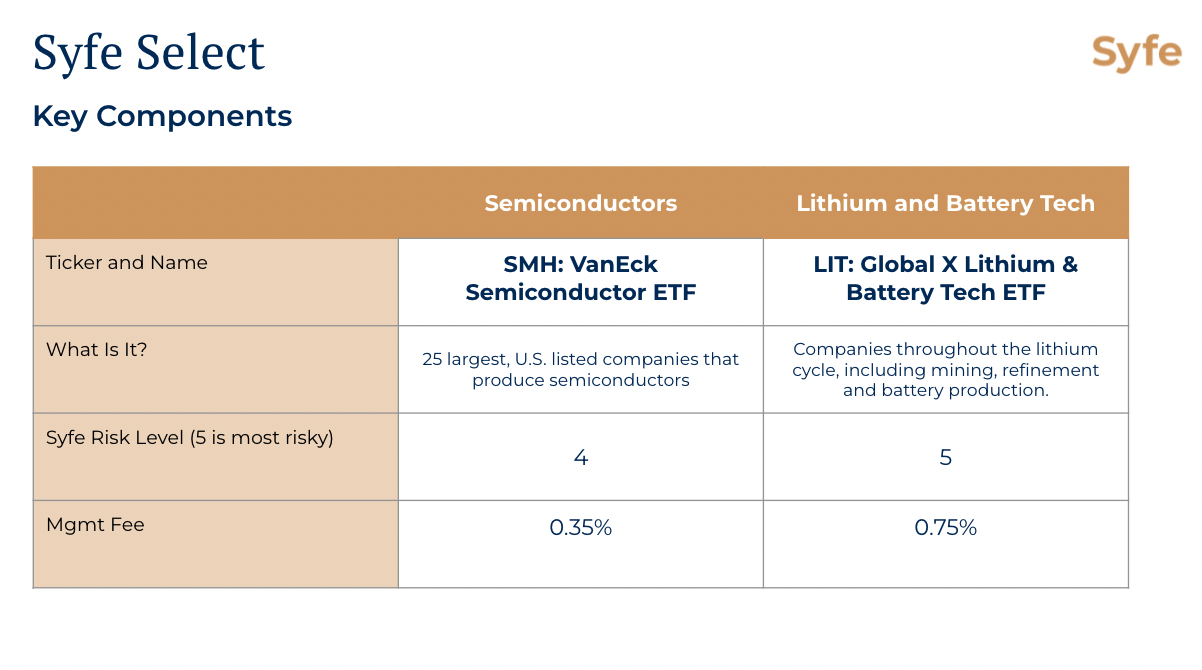 Syfe Select

Syfe

Key Components

| | Semiconductors | Lithium and Battery Tech |
|---|---|---|
| Ticker and Name | SMH: VanEck Semiconductor ETF | LIT: Global X Lithium & Battery Tech ETF |
| What Is It? | 25 largest, U.S. listed companies that produce semiconductors | Companies throughout the lithium cycle, including mining, refinement and battery production. |
| Syfe Risk Level (5 is most risky) | 4 | 5 |
| Mgmt Fee | 0.35% | 0.75% |